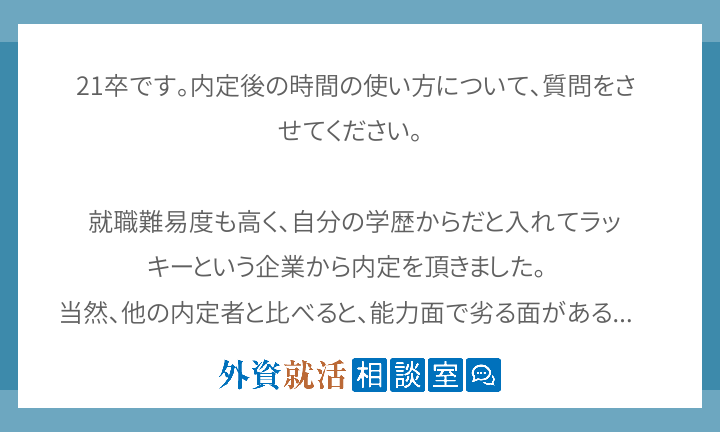 21卒です。内定後の時間の使い方について、質問をさせてください。

就職難易度も高く、自分の学歴からだと入れてラッキーという企業から内定を頂きました。
当然、他の内定者と比べると、能力面で劣る面がある...

外資就活 相談室